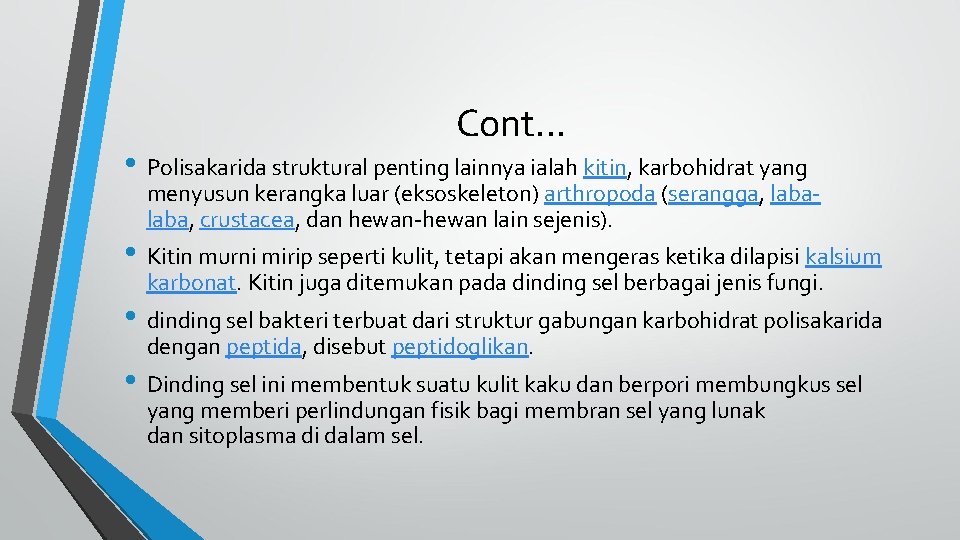 Cont…

• Polisakarida struktural penting lainnya ialah kitin, karbohidrat yang menyusun kerangka luar (eksoskeleton) arthropoda (serangga, laba-laba, crustacea, dan hewan-hewan lain sejenis).

• Kitin murni mirip seperti kulit, tetapi akan mengeras ketika dilapisi kalsium karbonat. Kitin juga ditemukan pada dinding sel berbagai jenis fungi.

• dinding sel bakteri terbuat dari struktur gabungan karbohidrat polisakarida dengan peptida, disebut peptidoglikan.

• Dinding sel ini membentuk suatu kulit kaku dan berpori membungkus sel yang memberi perlindungan fisik bagi membran sel yang lunak dan sitoplasma di dalam sel.